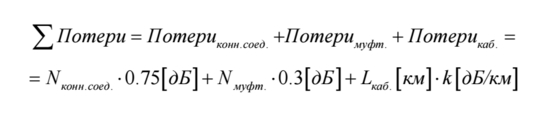 $\sum Потери = Потери_{конн.соед.} + Потери_{муфт.} + Потери_{каб.} =$

$= N_{конн.соед.} \cdot 0.75[дБ] + N_{муфт.} \cdot 0.3[дБ] + L_{каб.}[км] \cdot k[дБ/км]$